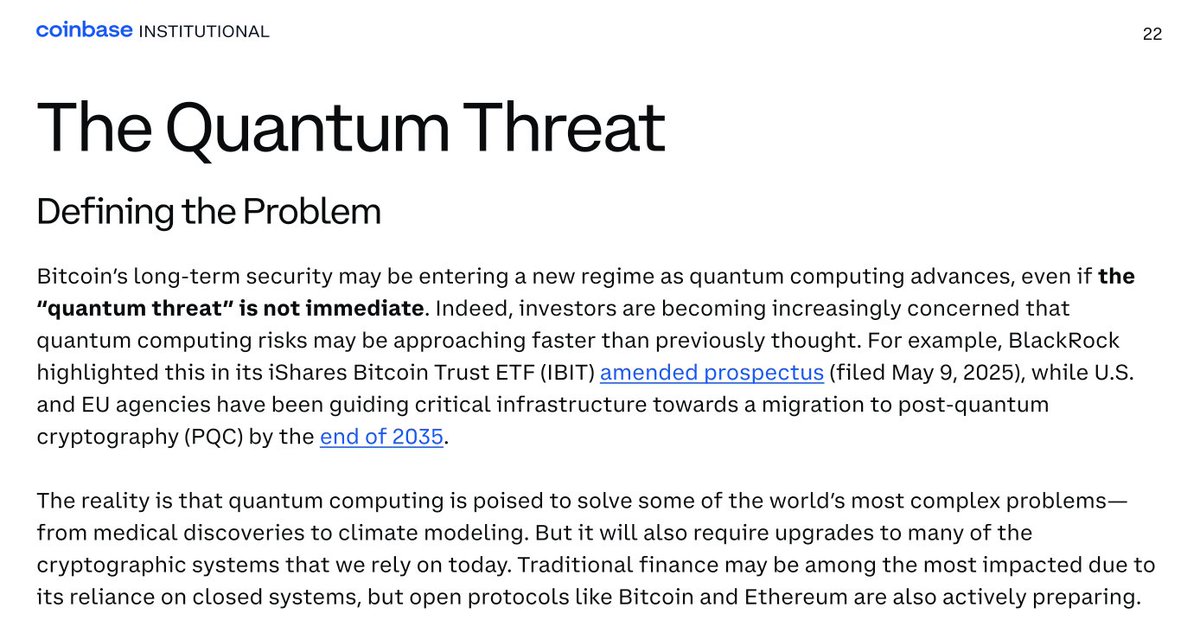 coinbase INSTITUTIONAL

22

The Quantum Threat

Defining the Problem

Bitcoin's long-term security may be entering a new regime as quantum computing advances, even if the "quantum threat" is not immediate. Indeed, investors are becoming increasingly concerned that quantum computing risks may be approaching faster than previously thought. For example, BlackRock highlighted this in its iShares Bitcoin Trust ETF (IBIT) amended prospectus (filed May 9, 2025), while U.S. and EU agencies have been guiding critical infrastructure towards a migration to post-quantum cryptography (PQC) by the end of 2035.

The reality is that quantum computing is poised to solve some of the world's most complex problems—from medical discoveries to climate modeling. But it will also require upgrades to many of the cryptographic systems that we rely on today. Traditional finance may be among the most impacted due to its reliance on closed systems, but open protocols like Bitcoin and Ethereum are also actively preparing.